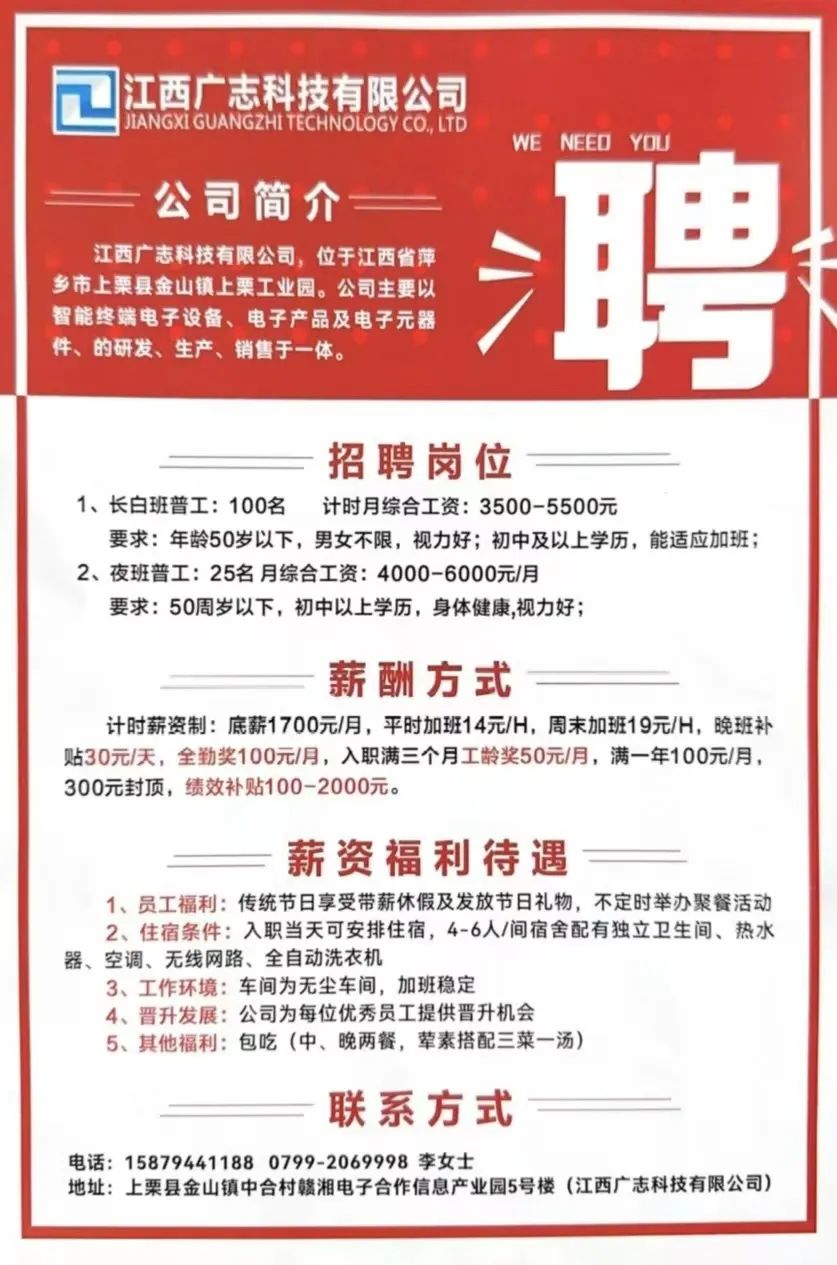 江西广志科技有限公司
JIANGXI GUANGZHI TECHNOLOGY CO., LTD

WE NEED YOU

聘

公司简介

江西广志科技有限公司，位于江西省萍乡市上栗县金山镇上栗工业园。公司主要以智能终端电子设备、电子产品及电子元器件、的研发、生产、销售于一体。

招聘岗位

1、长白班普工：100名　计时月综合工资：3500-5500元
要求：年龄50岁以下，男女不限，视力好；初中及以上学历，能适应加班；
2、夜班普工：25名 月综合工资：4000-6000元/月
要求：50周岁以下，初中以上学历，身体健康,视力好；

薪酬方式

计时薪资制：底薪1700元/月，平时加班14元/H，周末加班19元/H，晚班补贴30元/天，全勤奖100元/月，入职满三个月工龄奖50元/月，满一年100元/月，300元封顶，绩效补贴100-2000元。

薪资福利待遇

1、员工福利：传统节日享受带薪休假及发放节日礼物，不定时举办聚餐活动
2、住宿条件：入职当天可安排住宿，4-6人/间宿舍配有独立卫生间、热水器、空调、无线网路、全自动洗衣机
3、工作环境：车间为无尘车间，加班稳定
4、晋升发展：公司为每位优秀员工提供晋升机会
5、其他福利：包吃（中、晚两餐，荤素搭配三菜一汤）

联系方式

电话：15879441188　0799-2069998 李女士
地址：上栗县金山镇中合村赣湘电子合作信息产业园5号楼（江西广志科技有限公司）